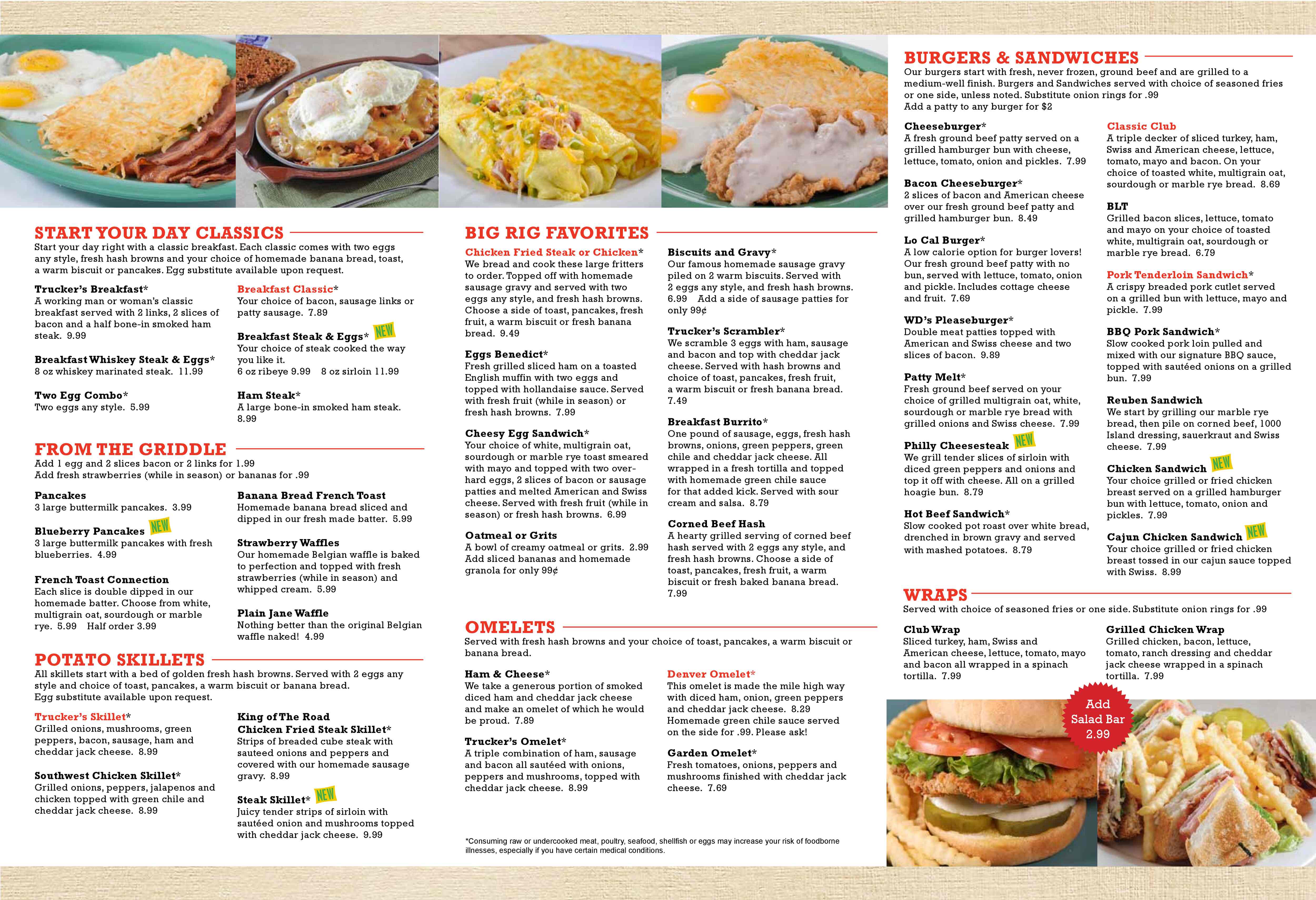 START YOUR DAY CLASSICS
Start your day right with a classic breakfast. Each classic comes with two eggs any style, fresh hash browns and your choice of homemade banana bread, toast, a warm biscuit or pancakes. Egg substitute available upon request.

Trucker's Breakfast*
A working man or woman's classic breakfast served with 2 links, 2 slices of bacon and a half bone-in smoked ham steak. 9.99

Breakfast Whiskey Steak & Eggs*
8 oz whiskey marinated steak. 11.99

Two Egg Combo*
Two eggs any style. 5.99

Breakfast Classic*
Your choice of bacon, sausage links or patty sausage. 7.89

Breakfast Steak & Eggs* NEW
Your choice of steak cooked the way you like it.
6 oz ribeye 9.99 8 oz sirloin 11.99

Ham Steak*
A large bone-in smoked ham steak. 8.99

FROM THE GRIDDLE
Add 1 egg and 2 slices bacon or 2 links for 1.99
Add fresh strawberries (while in season) or bananas for .99

Pancakes
3 large buttermilk pancakes. 3.99

Blueberry Pancakes NEW
3 large buttermilk pancakes with fresh blueberries. 4.99

French Toast Connection
Each slice is double dipped in our homemade batter. Choose from white, multigrain oat, sourdough or marble rye. 5.99 Half order 3.99

Banana Bread French Toast
Homemade banana bread sliced and dipped in our fresh made batter. 5.99

Strawberry Waffles
Our homemade Belgian waffle is baked to perfection and topped with fresh strawberries (while in season) and whipped cream. 5.99

Plain Jane Waffle
Nothing better than the original Belgian waffle naked! 4.99

POTATO SKILLETS
All skillets start with a bed of golden fresh hash browns. Served with 2 eggs any style and choice of toast, pancakes, a warm biscuit or banana bread.
Egg substitute available upon request.

Trucker's Skillet*
Grilled onions, mushrooms, green peppers, bacon, sausage, ham and cheddar jack cheese. 8.99

Southwest Chicken Skillet*
Grilled onions, peppers, jalapenos and chicken topped with green chile and cheddar jack cheese. 8.99

King of The Road
Chicken Fried Steak Skillet*
Strips of breaded cube steak with sauteed onions and peppers and covered with our homemade sausage gravy. 8.99

Steak Skillet* NEW
Juicy tender strips of sirloin with sautéed onion and mushrooms topped with cheddar jack cheese. 9.99

BIG RIG FAVORITES

Chicken Fried Steak or Chicken*
We bread and cook these large fritters to order. Topped off with homemade sausage gravy and served with two eggs any style, and fresh hash browns. Choose a side of toast, pancakes, fresh fruit, a warm biscuit or fresh banana bread. 9.49

Eggs Benedict*
Fresh grilled sliced ham on a toasted English muffin with two eggs and topped with hollandaise sauce. Served with fresh fruit (while in season) or fresh hash browns. 7.99

Cheesy Egg Sandwich*
Your choice of white, multigrain oat, sourdough or marble rye toast smeared with mayo and topped with two over-hard eggs, 2 slices of bacon or sausage patties and melted American and Swiss cheese. Served with fresh fruit (while in season) or fresh hash browns. 6.99

Oatmeal or Grits
A bowl of creamy oatmeal or grits. 2.99
Add sliced bananas and homemade granola for only 99¢

Biscuits and Gravy*
Our famous homemade sausage gravy piled on 2 warm biscuits. Served with 2 eggs any style, and fresh hash browns. 6.99 Add a side of sausage patties for only 99¢

Trucker's Scrambler*
We scramble 3 eggs with ham, sausage and bacon and top with cheddar jack cheese. Served with hash browns and choice of toast, pancakes, fresh fruit, a warm biscuit or fresh banana bread. 7.49

Breakfast Burrito*
One pound of sausage, eggs, fresh hash browns, onions, green peppers, green chile and cheddar jack cheese. All wrapped in a fresh tortilla and topped with homemade green chile sauce for that added kick. Served with sour cream and salsa. 8.79

Corned Beef Hash
A hearty grilled serving of corned beef hash served with 2 eggs any style, and fresh hash browns. Choose a side of toast, pancakes, fresh fruit, a warm biscuit or fresh baked banana bread. 7.99

OMELETS
Served with fresh hash browns and your choice of toast, pancakes, a warm biscuit or banana bread.

Ham & Cheese*
We take a generous portion of smoked diced ham and cheddar jack cheese and make an omelet of which he would be proud. 7.89

Trucker's Omelet*
A triple combination of ham, sausage and bacon all sautéed with onions, peppers and mushrooms, topped with cheddar jack cheese. 8.99

Denver Omelet*
This omelet is made the mile high way with diced ham, onion, green peppers and cheddar jack cheese. 8.29
Homemade green chile sauce served on the side for .99. Please ask!

Garden Omelet*
Fresh tomatoes, onions, peppers and mushrooms finished with cheddar jack cheese. 7.69

*Consuming raw or undercooked meat, poultry, seafood, shellfish or eggs may increase your risk of foodborne illnesses, especially if you have certain medical conditions.

BURGERS & SANDWICHES
Our burgers start with fresh, never frozen, ground beef and are grilled to a medium-well finish. Burgers and Sandwiches served with choice of seasoned fries or one side, unless noted. Substitute onion rings for .99
Add a patty to any burger for $2

Cheeseburger*
A fresh ground beef patty served on a grilled hamburger bun with cheese, lettuce, tomato, onion and pickles. 7.99

Bacon Cheeseburger*
2 slices of bacon and American cheese over our fresh ground beef patty and grilled hamburger bun. 8.49

Lo Cal Burger*
A low calorie option for burger lovers! Our fresh ground beef patty with no bun, served with lettuce, tomato, onion and pickle. Includes cottage cheese and fruit. 7.69

WD's Pleaseburger*
Double meat patties topped with American and Swiss cheese and two slices of bacon. 9.89

Patty Melt*
Fresh ground beef served on your choice of grilled multigrain oat, white, sourdough or marble rye bread with grilled onions and Swiss cheese. 7.99

Philly Cheesesteak NEW
We grill tender slices of sirloin with diced green peppers and onions and top it off with cheese. All on a grilled hoagie bun. 8.79

Hot Beef Sandwich*
Slow cooked pot roast over white bread, drenched in brown gravy and served with mashed potatoes. 8.79

Classic Club
A triple decker of sliced turkey, ham, Swiss and American cheese, lettuce, tomato, mayo and bacon. On your choice of toasted white, multigrain oat, sourdough or marble rye bread. 8.69

BLT
Grilled bacon slices, lettuce, tomato and mayo on your choice of toasted white, multigrain oat, sourdough or marble rye bread. 6.79

Pork Tenderloin Sandwich*
A crispy breaded pork cutlet served on a grilled bun with lettuce, mayo and pickle. 7.99

BBQ Pork Sandwich*
Slow cooked pork loin pulled and mixed with our signature BBQ sauce, topped with sautéed onions on a grilled bun. 7.99

Reuben Sandwich
We start by grilling our marble rye bread, then pile on corned beef, 1000 Island dressing, sauerkraut and Swiss cheese. 7.99

Chicken Sandwich NEW
Your choice grilled or fried chicken breast served on a grilled hamburger bun with lettuce, tomato, onion and pickles. 7.99

Cajun Chicken Sandwich NEW
Your choice grilled or fried chicken breast tossed in our cajun sauce topped with Swiss. 8.99

WRAPS
Served with choice of seasoned fries or one side. Substitute onion rings for .99

Club Wrap
Sliced turkey, ham, Swiss and American cheese, lettuce, tomato, mayo and bacon all wrapped in a spinach tortilla. 7.99

Grilled Chicken Wrap
Grilled chicken, bacon, lettuce, tomato, ranch dressing and cheddar jack cheese wrapped in a spinach tortilla. 7.99

Add Salad Bar 2.99